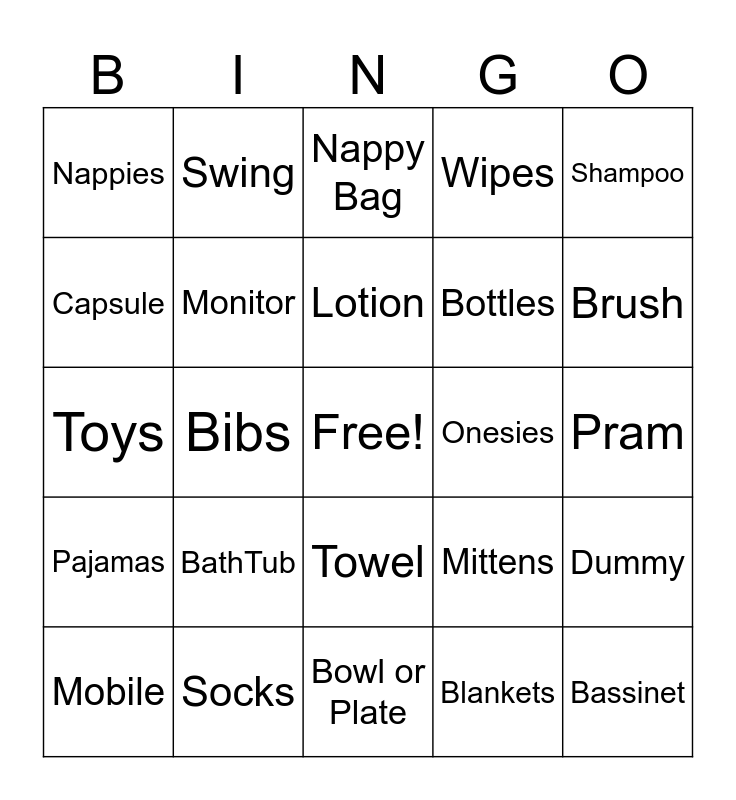 | B | I | N | G | O |
|---|---|---|---|---|
| Nappies | Swing | Nappy Bag | Wipes | Shampoo |
| Capsule | Monitor | Lotion | Bottles | Brush |
| Toys | Bibs | Free! | Onesies | Pram |
| Pajamas | BathTub | Towel | Mittens | Dummy |
| Mobile | Socks | Bowl or Plate | Blankets | Bassinet |